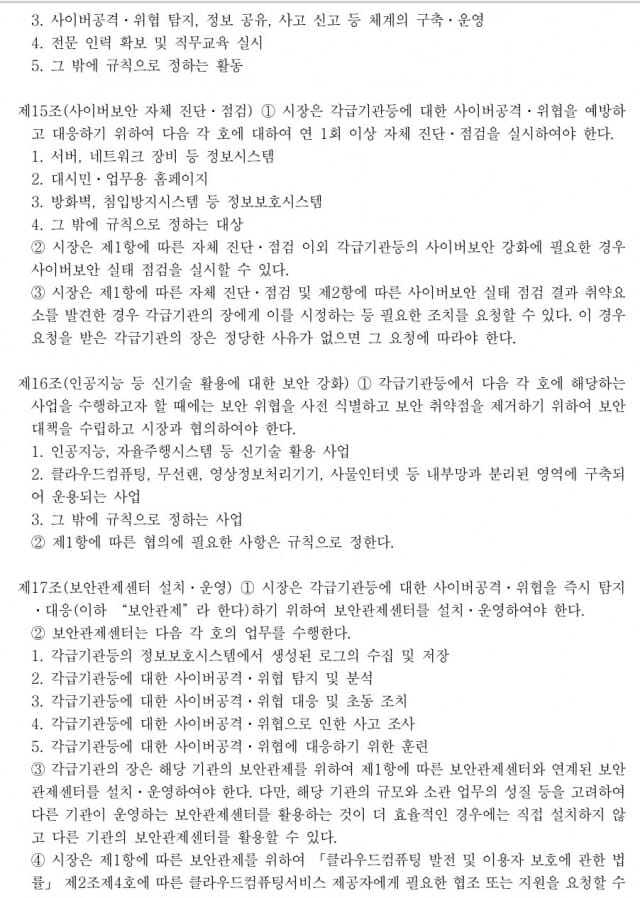 3. 사이버공격·위협 탐지, 정보 공유, 사고 신고 등 체계의 구축·운영
4. 전문 인력 확보 및 직무교육 실시
5. 그 밖에 규칙으로 정하는 활동

제15조(사이버보안 자체 진단·점검) ① 시장은 각급기관등에 대한 사이버공격·위협을 예방하고 대응하기 위하여 다음 각 호에 대하여 연 1회 이상 자체 진단·점검을 실시하여야 한다.
1. 서버, 네트워크 장비 등 정보시스템
2. 대시민·업무용 홈페이지
3. 방화벽, 침입방지시스템 등 정보보호시스템
4. 그 밖에 규칙으로 정하는 대상
② 시장은 제1항에 따른 자체 진단·점검 이외 각급기관등의 사이버보안 강화에 필요한 경우 사이버보안 실태 점검을 실시할 수 있다.
③ 시장은 제1항에 따른 자체 진단·점검 및 제2항에 따른 사이버보안 실태 점검 결과 취약요소를 발견한 경우 각급기관의 장에게 이를 시정하는 등 필요한 조치를 요청할 수 있다. 이 경우 요청을 받은 각급기관의 장은 정당한 사유가 없으면 그 요청에 따라야 한다.

제16조(인공지능 등 신기술 활용에 대한 보안 강화) ① 각급기관등에서 다음 각 호에 해당하는 사업을 수행하고자 할 때에는 보안 위협을 사전 식별하고 보안 취약점을 제거하기 위하여 보안 대책을 수립하고 시장과 협의하여야 한다.
1. 인공지능, 자율주행시스템 등 신기술 활용 사업
2. 클라우드컴퓨팅, 무선랜, 영상정보처리기기, 사물인터넷 등 내부망과 분리된 영역에 구축되어 운용되는 사업
3. 그 밖에 규칙으로 정하는 사업
② 제1항에 따른 협의에 필요한 사항은 규칙으로 정한다.

제17조(보안관제센터 설치·운영) ① 시장은 각급기관등에 대한 사이버공격·위협을 즉시 탐지·대응(이하 "보안관제"라 한다)하기 위하여 보안관제센터를 설치·운영하여야 한다.
② 보안관제센터는 다음 각 호의 업무를 수행한다.
1. 각급기관등의 정보보호시스템에서 생성된 로그의 수집 및 저장
2. 각급기관등에 대한 사이버공격·위협 탐지 및 분석
3. 각급기관등에 대한 사이버공격·위협 대응 및 초동 조치
4. 각급기관등에 대한 사이버공격·위협으로 인한 사고 조사
5. 각급기관등에 대한 사이버공격·위협에 대응하기 위한 훈련
③ 각급기관의 장은 해당 기관의 보안관제를 위하여 제1항에 따른 보안관제센터와 연계된 보안관제센터를 설치·운영하여야 한다. 다만, 해당 기관의 규모와 소관 업무의 성질 등을 고려하여 다른 기관이 운영하는 보안관제센터를 활용하는 것이 더 효율적인 경우에는 직접 설치하지 않고 다른 기관의 보안관제센터를 활용할 수 있다.
④ 시장은 제1항에 따른 보안관제를 위하여 「클라우드컴퓨팅 발전 및 이용자 보호에 관한 법률」 제2조제4호에 따른 클라우드컴퓨팅서비스 제공자에게 필요한 협조 또는 지원을 요청할 수